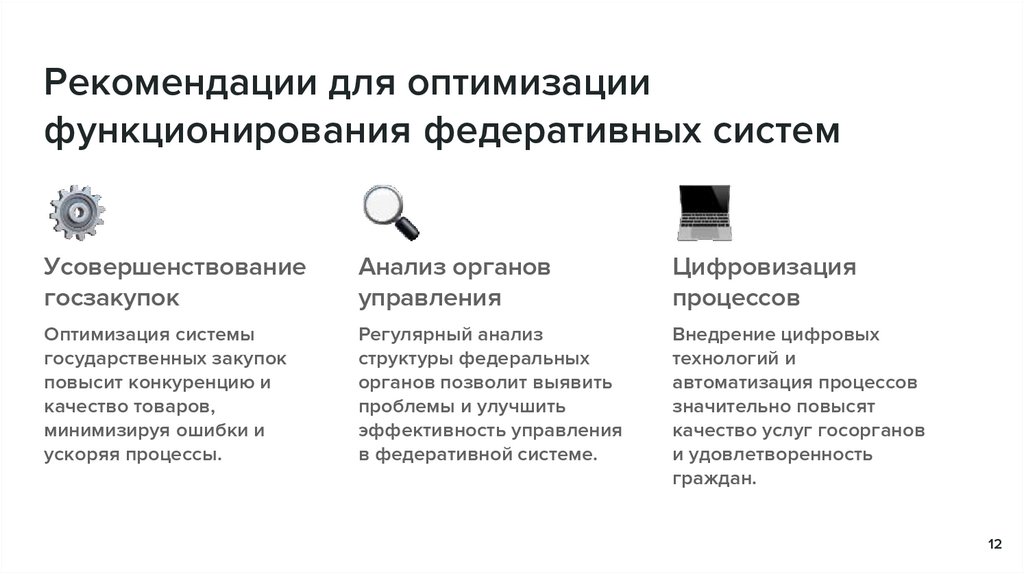 Рекомендации для оптимизации функционирования федеративных систем

Усовершенствование госзакупок

Оптимизация системы государственных закупок повысит конкуренцию и качество товаров, минимизируя ошибки и ускоряя процессы.

Анализ органов управления

Регулярный анализ структуры федеральных органов позволит выявить проблемы и улучшить эффективность управления в федеративной системе.

Цифровизация процессов

Внедрение цифровых технологий и автоматизация процессов значительно повысят качество услуг госорганов и удовлетворенность граждан.

12